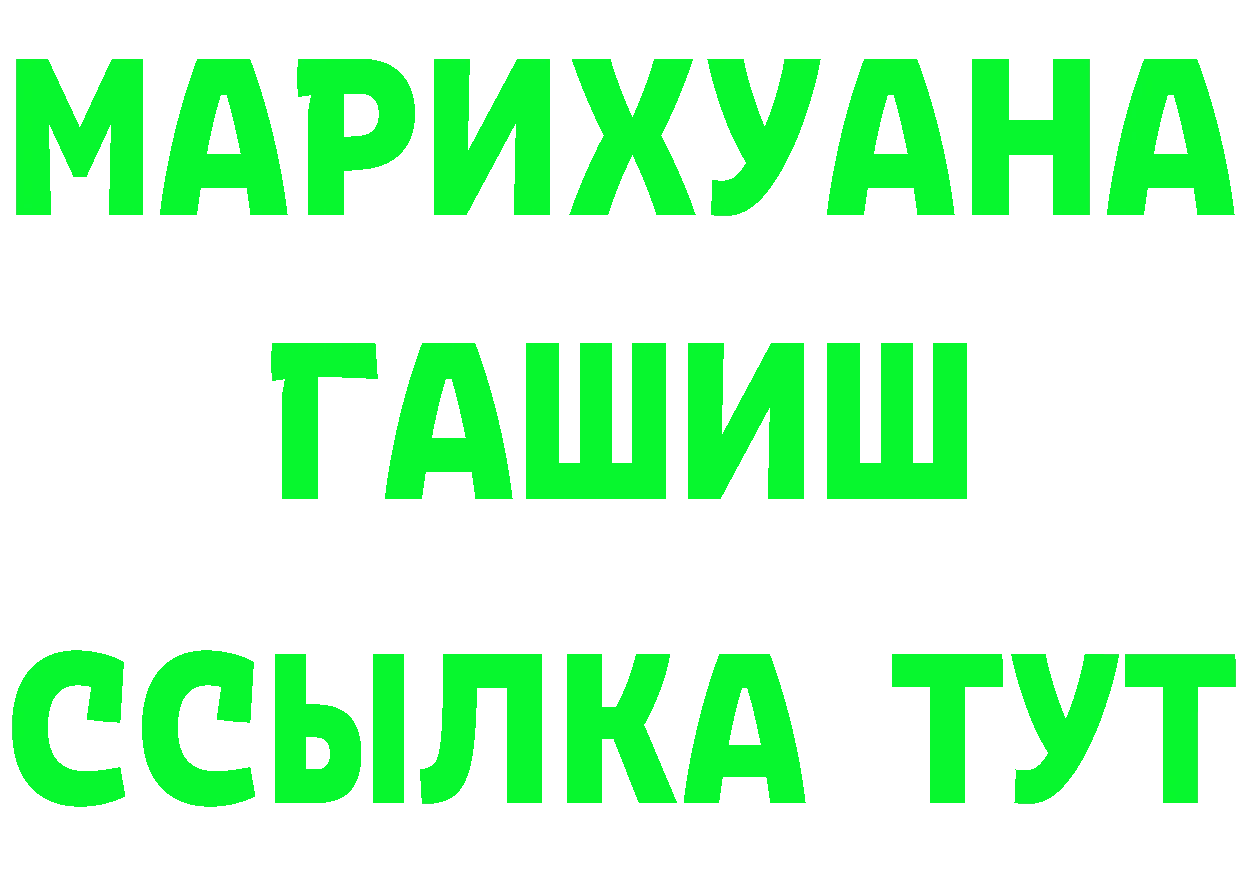 МАРИХУАНА
ГАШИШ
ССЫЛКА ТУТ